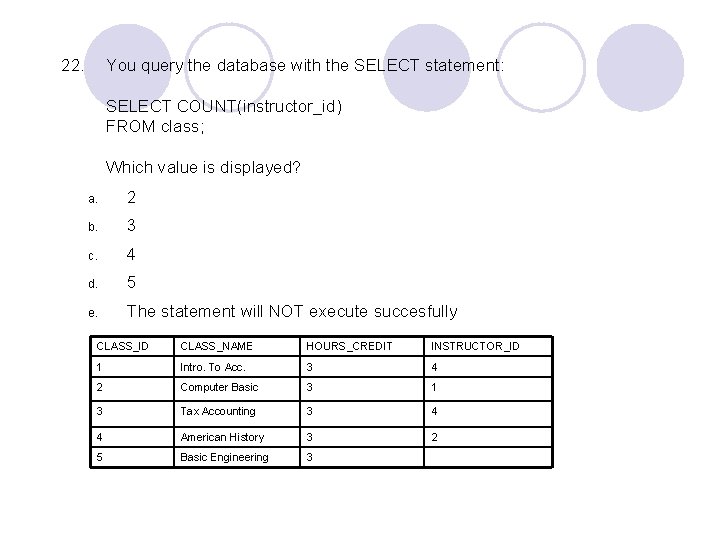 22. You query the database with the SELECT statement:

SELECT COUNT(instructor_id)
FROM class;

Which value is displayed?

a. 2

b. 3

c. 4

d. 5

e. The statement will NOT execute succesfully

| CLASS_ID | CLASS_NAME | HOURS_CREDIT | INSTRUCTOR_ID |
|---|---|---|---|
| 1 | Intro. To Acc. | 3 | 4 |
| 2 | Computer Basic | 3 | 1 |
| 3 | Tax Accounting | 3 | 4 |
| 4 | American History | 3 | 2 |
| 5 | Basic Engineering | 3 | |